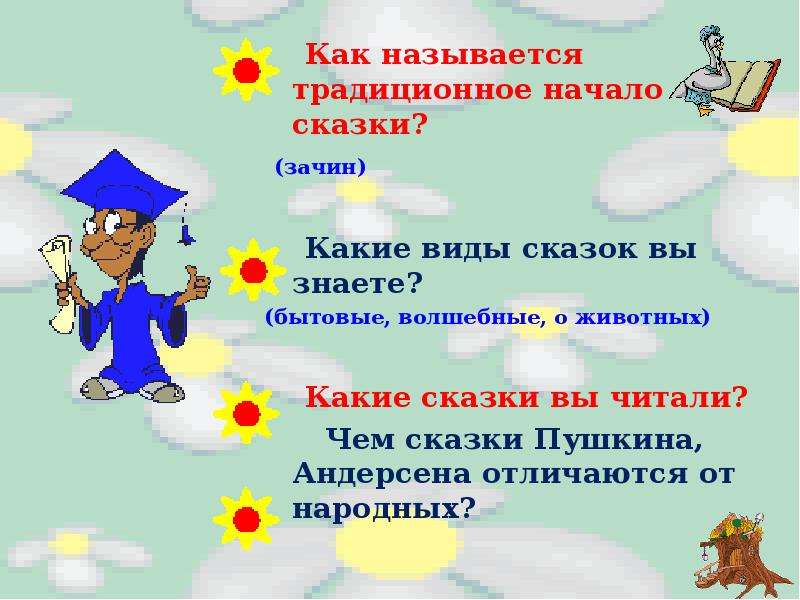 Как называется традиционное начало сказки?

(зачин)

Какие виды сказок вы знаете?

(бытовые, волшебные, о животных)

Какие сказки вы читали?

Чем сказки Пушкина, Андерсена отличаются от народных?